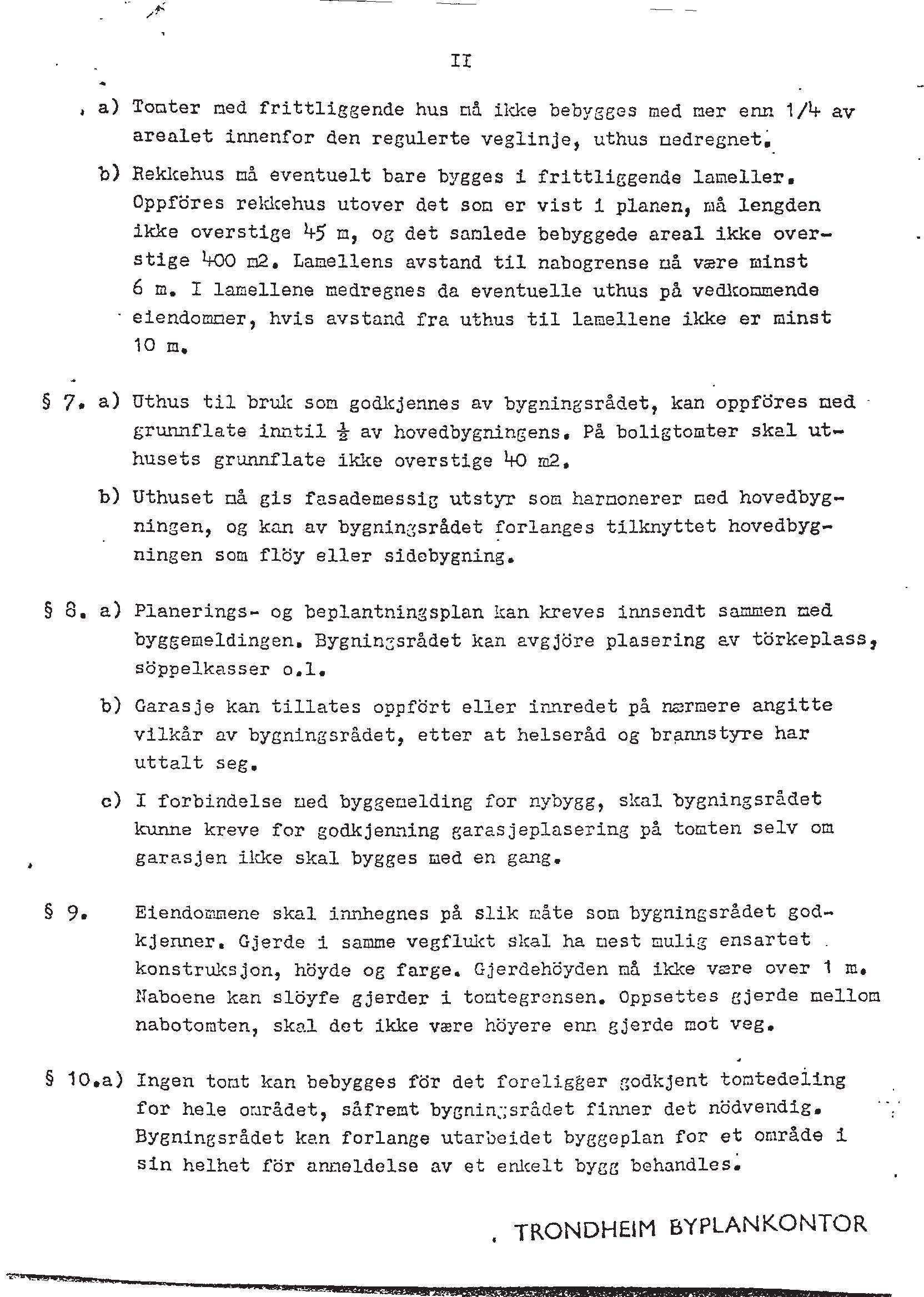 II

a) Tomter med frittliggende hus må ikke bebygges med mer enn 1/4 av arealet innenfor den regulerte veglinje, uthus medregnet.

b) Rekkehus må eventuelt bare bygges i frittliggende lameller. Oppföres rekkehus utover det som er vist i planen, må lengden ikke overstige 45 m, og det samlede bebyggede areal ikke overstige 400 m2. Lamellens avstand til nabogrense må være minst 6 m. I lamellene medregnes da eventuelle uthus på vedkommende eiendommer, hvis avstand fra uthus til lamellene ikke er minst 10 m.

§ 7. a) Uthus til bruk som godkjennes av bygningsrådet, kan oppföres med grunnflate inntil $\frac{1}{2}$ av hovedbygningens. På boligtomter skal uthusets grunnflate ikke overstige 40 m2.

b) Uthuset må gis fasademessig utstyr som harmonerer med hovedbygningen, og kan av bygningsrådet forlanges tilknyttet hovedbygningen som flöy eller sidebygning.

§ 8. a) Planerings- og beplantningsplan kan kreves innsendt sammen med byggemeldingen. Bygningsrådet kan avgjöre plasering av törkeplass, söppelkasser o.l.

b) Garasje kan tillates oppfört eller innredet på nærmere angitte vilkår av bygningsrådet, etter at helseråd og brannstyre har uttalt seg.

c) I forbindelse med byggemelding for nybygg, skal bygningsrådet kunne kreve for godkjenning garasjeplasering på tomten selv om garasjen ikke skal bygges med en gang.

§ 9. Eiendommene skal innhegnes på slik måte som bygningsrådet godkjenner. Gjerde i samme vegflukt skal ha mest mulig ensartet konstruksjon, höyde og farge. Gjerdehöyden må ikke være over 1 m. Naboene kan slöyfe gjerder i tomtegrensen. Oppsettes gjerde mellom nabotomten, skal det ikke være höyere enn gjerde mot veg.

§ 10.a) Ingen tomt kan bebygges för det foreligger godkjent tomtedeling for hele området, såfremt bygningsrådet finner det nödvendig. Bygningsrådet kan forlange utarbeidet byggeplan for et område i sin helhet för anmeldelse av et enkelt bygg behandles.

TRONDHEIM BYPLANKONTOR